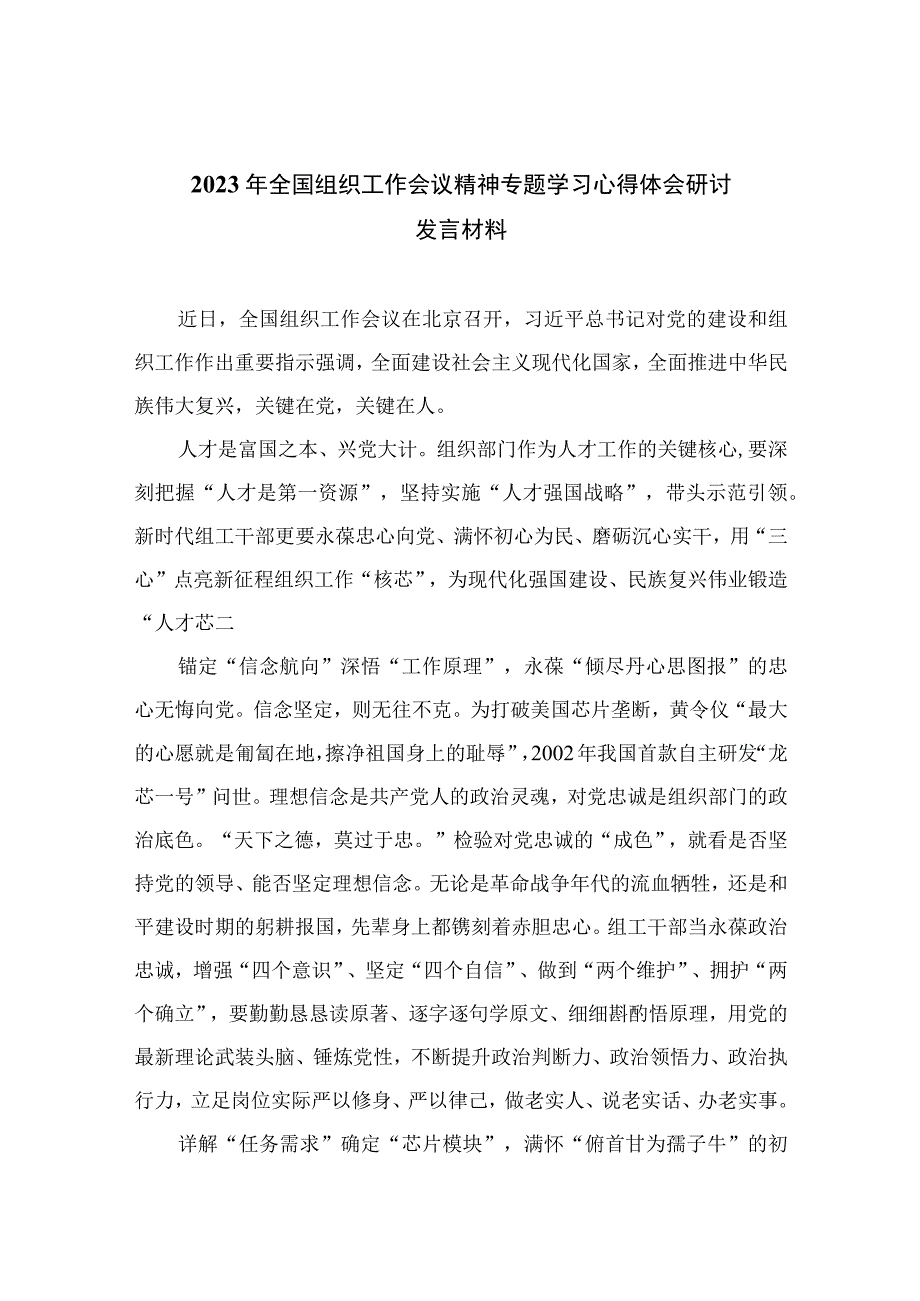 2023年全国组织工作会议精神专题学习心得体会研讨发言材料

近日，全国组织工作会议在北京召开，习近平总书记对党的建设和组织工作作出重要指示强调，全面建设社会主义现代化国家，全面推进中华民族伟大复兴，关键在党，关键在人。

人才是富国之本、兴党大计。组织部门作为人才工作的关键核心，要深刻把握“人才是第一资源”，坚持实施“人才强国战略”，带头示范引领。新时代组工干部更要永葆忠心向党、满怀初心为民、磨砺沉心实干，用“三心”点亮新征程组织工作“核芯”，为现代化强国建设、民族复兴伟业锻造“人才芯二

锚定“信念航向”深悟“工作原理”，永葆“倾尽丹心思图报”的忠心无悔向党。信念坚定，则无往不克。为打破美国芯片垄断，黄令仪“最大的心愿就是匍匐在地，擦净祖国身上的耻辱”，2002年我国首款自主研发“龙芯一号”问世。理想信念是共产党人的政治灵魂，对党忠诚是组织部门的政治底色。“天下之德，莫过于忠。”检验对党忠诚的“成色”，就看是否坚持党的领导、能否坚定理想信念。无论是革命战争年代的流血牺牲，还是和平建设时期的躬耕报国，先辈身上都镌刻着赤胆忠心。组工干部当永葆政治忠诚，增强“四个意识”、坚定“四个自信”、做到“两个维护”、拥护“两个确立”，要勤勤恳恳读原著、逐字逐句学原文、细细斟酌悟原理，用党的最新理论武装头脑、锤炼党性，不断提升政治判断力、政治领悟力、政治执行力，立足岗位实际严以修身、严以律己，做老实人、说老实话、办老实事。

详解“任务需求”确定“芯片模块”，满怀“俯首甘为孺子牛”的初